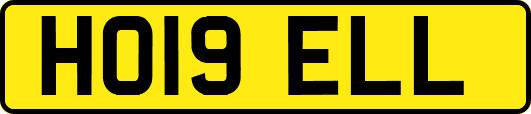 HO19 ELL